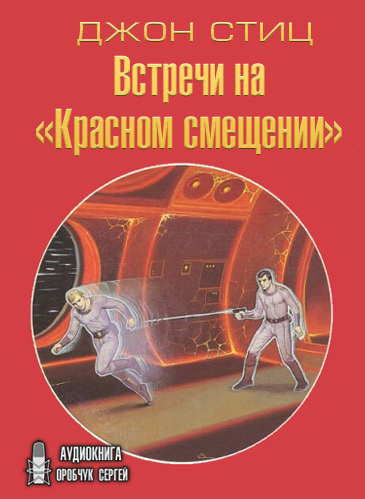 ДЖОН СТИЦ

Встречи на «Красном смещении»

АУДИОКНИГА
ОРОБЧУК СЕРГЕЙ